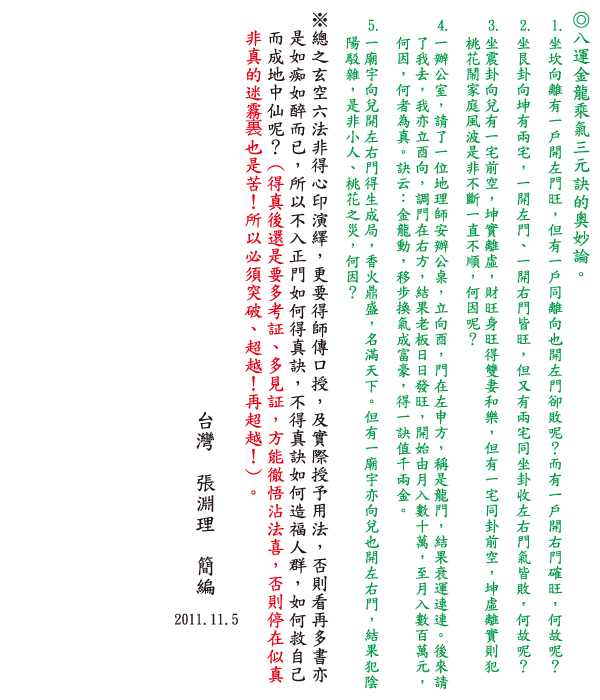 ◎八運金龍乘氣三元訣的奧妙論。

1. 坐坎向離有一戶開左門旺，但有一戶同離向也開左門卻敗呢？而有一戶開右門確旺，何故呢？

2. 坐艮卦向坤有兩宅，一開左門、一開右門皆旺，但又有兩宅同坐卦收左右門氣皆敗，何故呢？

3. 坐震卦向兌有一宅前空，坤實離虛，財旺身旺得雙妻和樂，但有一宅同卦前空，坤虛離實則犯桃花鬧家庭風波是非不斷一直不順，何因呢？

4. 一辦公室，請了一位地理師安辦公桌，立向酉，門在左申方，稱是龍門，結果衰運連連。後來請了我去，我亦立酉向，調門在右方，結果老板日日發旺，開始由月入數十萬，至月入數百萬元，何因，何者為真。訣云：金龍動，移步換氣成富豪，得一訣值千兩金。

5. 一廟宇向兌開左右門得生成局，香火鼎盛，名滿天下。但有一廟宇亦向兌也開左右門，結果犯陰陽駁雜，是非小人、桃花之災，何因？

※總之玄空六法非得心印演繹，更要得師傳口授，及實際授予用法，否則看再多書亦是如痴如醉而已，所以不入正門如何得真訣，不得真訣如何造福人群，如何救自己而成地中仙呢？（得真後還是要多考証、多見証，方能徹悟沾法喜，否則停在似真非真的迷霧裏也是苦！所以必須突破、超越！再超越！）。

台灣 張淵理 簡編

2011.11.5